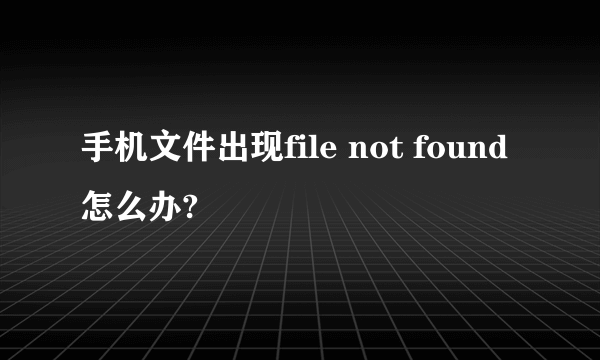 手机文件出现file not found怎么办?